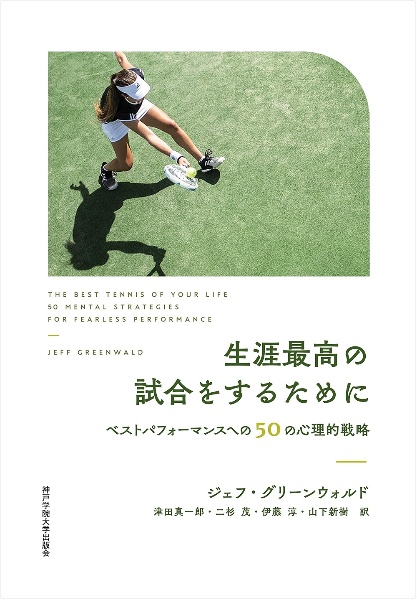 THE BEST TENNIS OF YOUR LIFE
50 MENTAL STRATEGIES
FOR FEARLESS PERFORMANCE

JEFF GREENWALD

生涯最高の
試合をするために

ベストパフォーマンスへの50の心理的戦略

ジェフ・グリーンウォルド

津田真一郎・二杉 茂・伊藤 淳・山下新樹 訳

神戸学院大学出版会